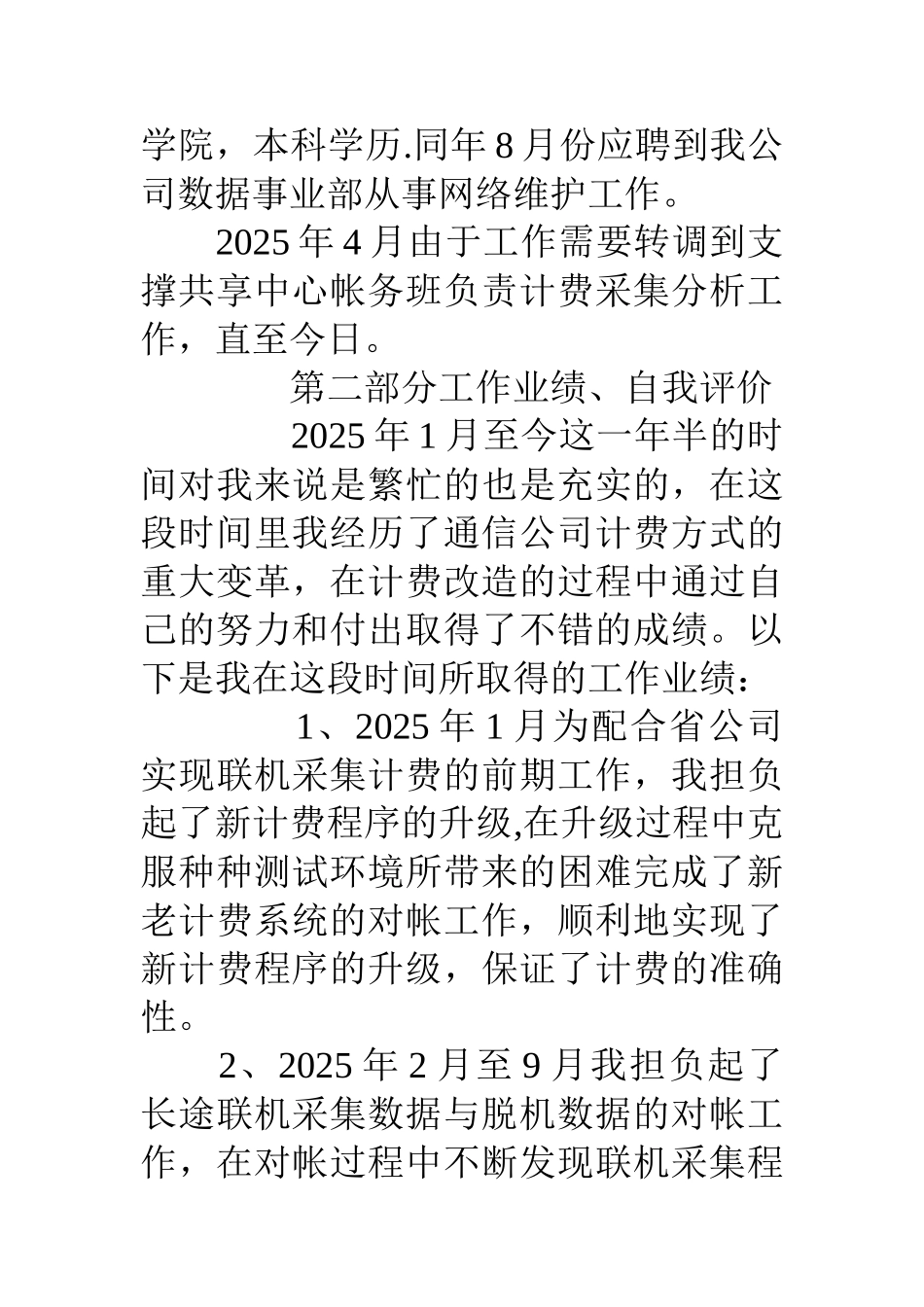 学院，本科学历.同年 8 月份应聘到我公司数据事业部从事网络维护工作。

2025 年 4 月由于工作需要转调到支撑共享中心帐务班负责计费采集分析工作，直至今日。

第二部分工作业绩、自我评价

2025 年 1 月至今这一年半的时间对我来说是繁忙的也是充实的，在这段时间里我经历了通信公司计费方式的重大变革，在计费改造的过程中通过自己的努力和付出取得了不错的成绩。以下是我在这段时间所取得的工作业绩：

1、2025 年 1 月为配合省公司实现联机采集计费的前期工作，我担负起了新计费程序的升级,在升级过程中克服种种测试环境所带来的困难完成了新老计费系统的对帐工作，顺利地实现了新计费程序的升级，保证了计费的准确性。

2、2025 年 2 月至 9 月我担负起了长途联机采集数据与脱机数据的对帐工作，在对帐过程中不断发现联机采集程